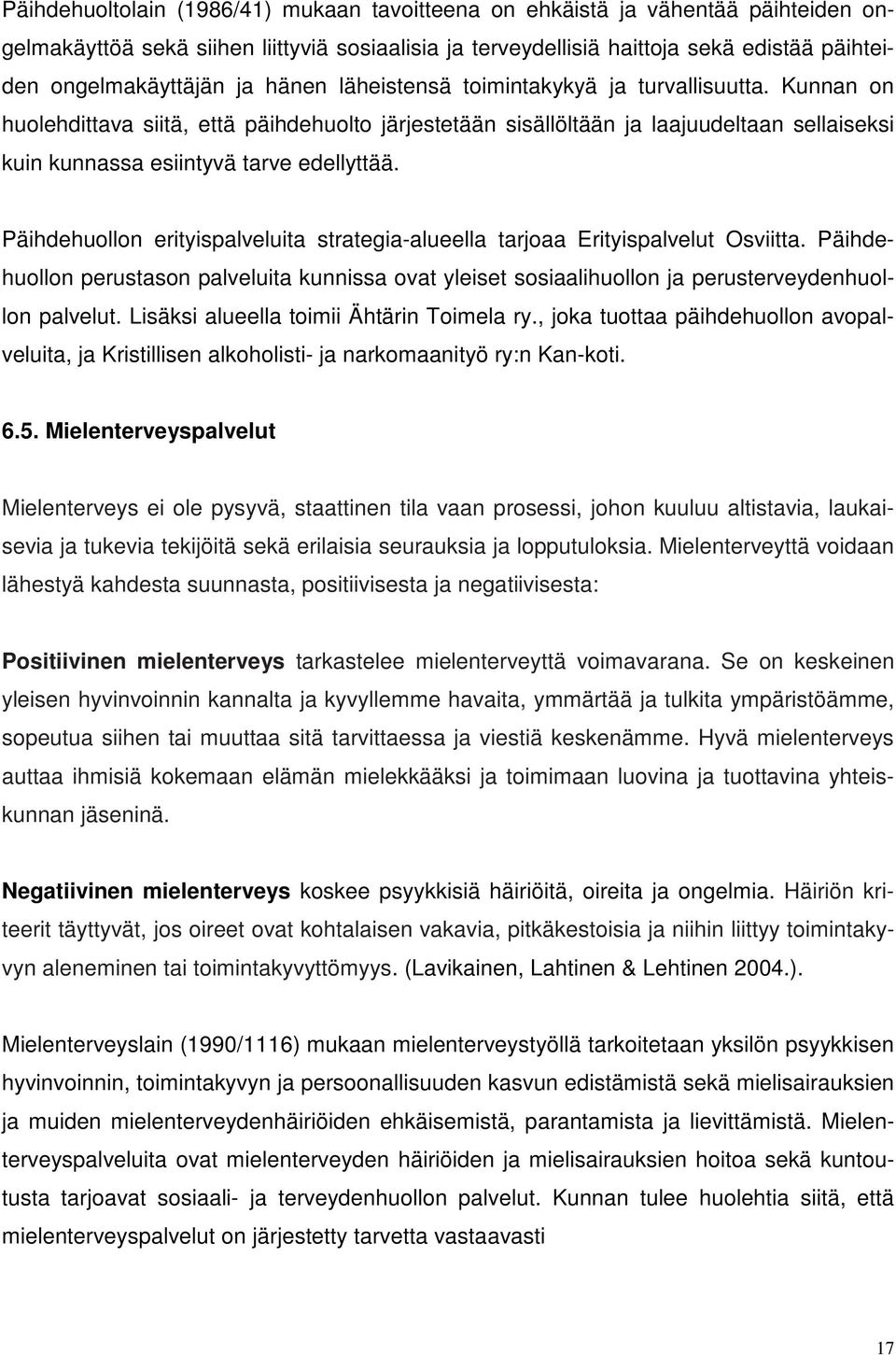 Päihdehuoltolain (1986/41) mukaan tavoitteena on ehkäistä ja vähentää päihteiden ongelmakäyttöä sekä siihen liittyviä sosiaalisia ja terveydellisiä haittoja sekä edistää päihteiden ongelmakäyttäjän ja hänen läheistensä toimintakykyä ja turvallisuutta. Kunnan on huolehdittava siitä, että päihdehuolto järjestetään sisällöltään ja laajuudeltaan sellaiseksi kuin kunnassa esiintyvä tarve edellyttää.

Päihdehuollon erityispalveluita strategia-alueella tarjoaa Erityispalvelut Osviitta. Päihdehuollon perustason palveluita kunnissa ovat yleiset sosiaalihuollon ja perusterveydenhuollon palvelut. Lisäksi alueella toimii Ähtärin Toimela ry., joka tuottaa päihdehuollon avopalveluita, ja Kristillisen alkoholisti- ja narkomaanityö ry:n Kan-koti.

6.5. Mielenterveyspalvelut

Mielenterveys ei ole pysyvä, staattinen tila vaan prosessi, johon kuuluu altistavia, laukaisevia ja tukevia tekijöitä sekä erilaisia seurauksia ja lopputuloksia. Mielenterveyttä voidaan lähestyä kahdesta suunnasta, positiivisesta ja negatiivisesta:

Positiivinen mielenterveys tarkastelee mielenterveyttä voimavarana. Se on keskeinen yleisen hyvinvoinnin kannalta ja kyvyllemme havaita, ymmärtää ja tulkita ympäristöämme, sopeutua siihen tai muuttaa sitä tarvittaessa ja viestiä keskenämme. Hyvä mielenterveys auttaa ihmisiä kokemaan elämän mielekkääksi ja toimimaan luovina ja tuottavina yhteiskunnan jäseninä.

Negatiivinen mielenterveys koskee psyykkisiä häiriöitä, oireita ja ongelmia. Häiriön kriteerit täyttyvät, jos oireet ovat kohtalaisen vakavia, pitkäkestoisia ja niihin liittyy toimintakyvyn aleneminen tai toimintakyvyttömyys. (Lavikainen, Lahtinen & Lehtinen 2004.).

Mielenterveyslain (1990/1116) mukaan mielenterveystyöllä tarkoitetaan yksilön psyykkisen hyvinvoinnin, toimintakyvyn ja persoonallisuuden kasvun edistämistä sekä mielisairauksien ja muiden mielenterveydenhäiriöiden ehkäisemistä, parantamista ja lievittämistä. Mielenterveyspalveluita ovat mielenterveyden häiriöiden ja mielisairauksien hoitoa sekä kuntoutusta tarjoavat sosiaali- ja terveydenhuollon palvelut. Kunnan tulee huolehtia siitä, että mielenterveyspalvelut on järjestetty tarvetta vastaavasti

17